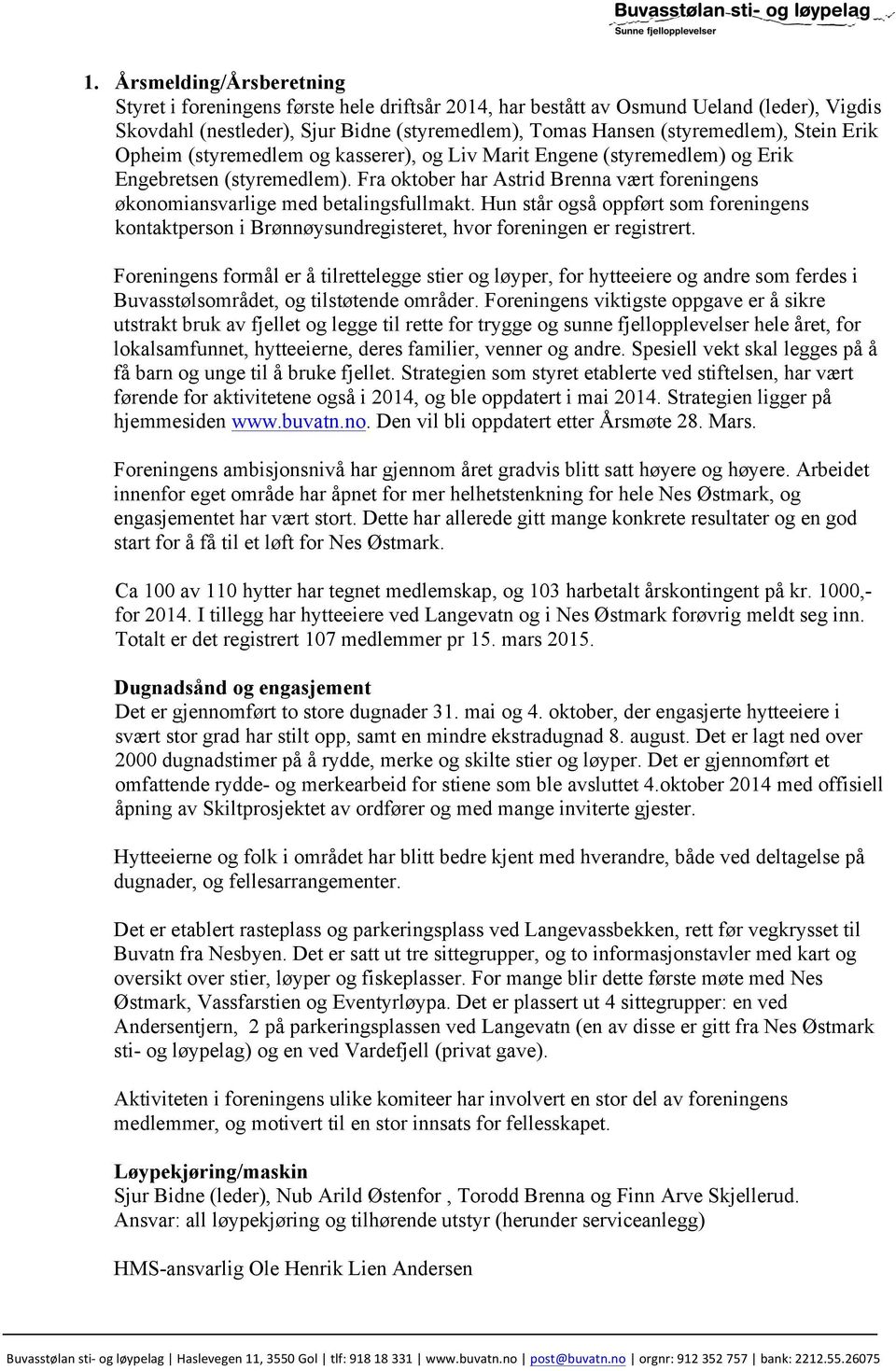 Buvasstølan sti- og løypelag
Sunne fjellopplevelser

1. Årsmelding/Årsberetning
Styret i foreningens første hele driftsår 2014, har bestått av Osmund Ueland (leder), Vigdis Skovdahl (nestleder), Sjur Bidne (styremedlem), Tomas Hansen (styremedlem), Stein Erik Opheim (styremedlem og kasserer), og Liv Marit Engene (styremedlem) og Erik Engebretsen (styremedlem). Fra oktober har Astrid Brenna vært foreningens økonomiansvarlige med betalingsfullmakt. Hun står også oppført som foreningens kontaktperson i Brønnøysundregisteret, hvor foreningen er registrert.

Foreningens formål er å tilrettelegge stier og løyper, for hytteeiere og andre som ferdes i Buvasstølsområdet, og tilstøtende områder. Foreningens viktigste oppgave er å sikre utstrakt bruk av fjellet og legge til rette for trygge og sunne fjellopplevelser hele året, for lokalsamfunnet, hytteeierne, deres familier, venner og andre. Spesiell vekt skal legges på å få barn og unge til å bruke fjellet. Strategien som styret etablerte ved stiftelsen, har vært førende for aktivitetene også i 2014, og ble oppdatert i mai 2014. Strategien ligger på hjemmesiden www.buvatn.no. Den vil bli oppdatert etter Årsmøte 28. Mars.

Foreningens ambisjonsnivå har gjennom året gradvis blitt satt høyere og høyere. Arbeidet innenfor eget område har åpnet for mer helhetstenkning for hele Nes Østmark, og engasjementet har vært stort. Dette har allerede gitt mange konkrete resultater og en god start for å få til et løft for Nes Østmark.

Ca 100 av 110 hytter har tegnet medlemskap, og 103 harbetalt årskontingent på kr. 1000,- for 2014. I tillegg har hytteeiere ved Langevatn og i Nes Østmark forøvrig meldt seg inn. Totalt er det registrert 107 medlemmer pr 15. mars 2015.

Dugnadsånd og engasjement
Det er gjennomført to store dugnader 31. mai og 4. oktober, der engasjerte hytteeiere i svært stor grad har stilt opp, samt en mindre ekstradugnad 8. august. Det er lagt ned over 2000 dugnadstimer på å rydde, merke og skilte stier og løyper. Det er gjennomført et omfattende rydde- og merkearbeid for stiene som ble avsluttet 4.oktober 2014 med offisiell åpning av Skiltprosjektet av ordfører og med mange inviterte gjester.

Hytteeierne og folk i området har blitt bedre kjent med hverandre, både ved deltagelse på dugnader, og fellesarrangementer.

Det er etablert rasteplass og parkeringsplass ved Langevassbekken, rett før vegkrysset til Buvatn fra Nesbyen. Det er satt ut tre sittegrupper, og to informasjonstavler med kart og oversikt over stier, løyper og fiskeplasser. For mange blir dette første møte med Nes Østmark, Vassfarstien og Eventyrløypa. Det er plassert ut 4 sittegrupper: en ved Andersentjern, 2 på parkeringsplassen ved Langevatn (en av disse er gitt fra Nes Østmark sti- og løypelag) og en ved Vardefjell (privat gave).

Aktiviteten i foreningens ulike komiteer har involvert en stor del av foreningens medlemmer, og motivert til en stor innsats for fellesskapet.

Løypekjøring/maskin
Sjur Bidne (leder), Nub Arild Østenfor , Torodd Brenna og Finn Arve Skjellerud.
Ansvar: all løypekjøring og tilhørende utstyr (herunder serviceanlegg)

HMS-ansvarlig Ole Henrik Lien Andersen

Buvasstølan sti- og løypelag | Haslevegen 11, 3550 Gol | tlf: 918 18 331 | www.buvatn.no | post@buvatn.no | orgnr: 912 352 757 | bank: 2212.55.26075